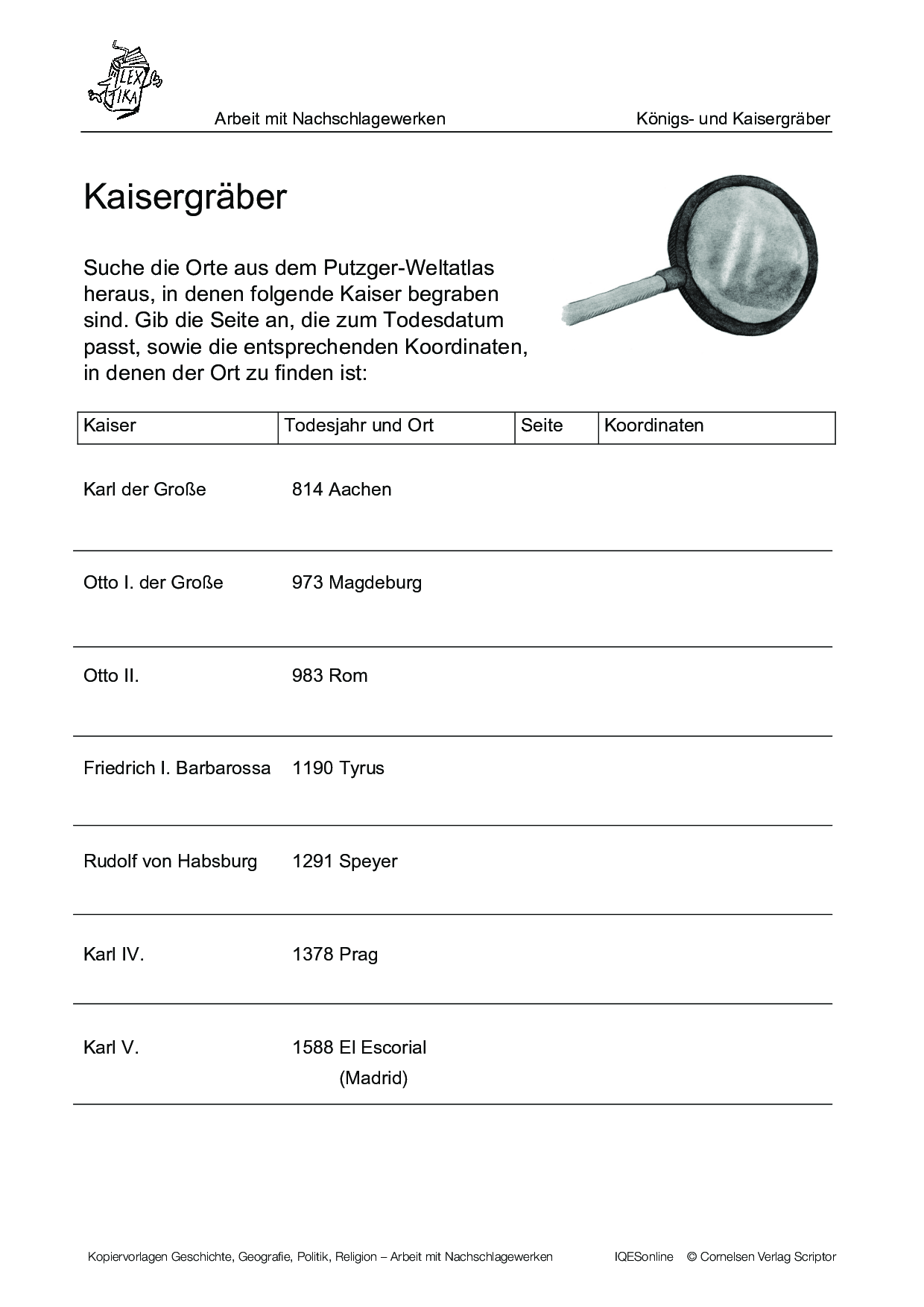 LEX IKA

Arbeit mit Nachschlagewerken

Königs- und Kaisergräber

Kaisergräber

Suche die Orte aus dem Putzger-Weltatlas heraus, in denen folgende Kaiser begraben sind. Gib die Seite an, die zum Todesdatum passt, sowie die entsprechenden Koordinaten, in denen der Ort zu finden ist:

| Kaiser | Todesjahr und Ort | Seite | Koordinaten |
|---|---|---|---|
| Karl der Große | 814 Aachen | | |
| Otto I. der Große | 973 Magdeburg | | |
| Otto II. | 983 Rom | | |
| Friedrich I. Barbarossa | 1190 Tyrus | | |
| Rudolf von Habsburg | 1291 Speyer | | |
| Karl IV. | 1378 Prag | | |
| Karl V. | 1588 El Escorial (Madrid) | | |

Kopiervorlagen Geschichte, Geografie, Politik, Religion – Arbeit mit Nachschlagewerken

IQESonline © Cornelsen Verlag Scriptor